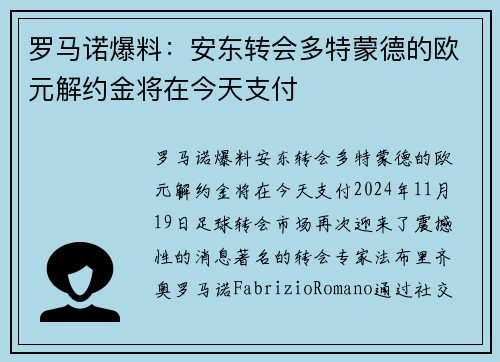 罗马诺爆料：安东转会多特蒙德的欧元解约金将在今天支付

罗马诺爆料安东转会多特蒙德的欧元解约金将在今天支付2024年11月19日足球转会市场再次迎来了震撼性的消息著名的转会专家法布里齐奥罗马诺FabrizioRomano通过社交